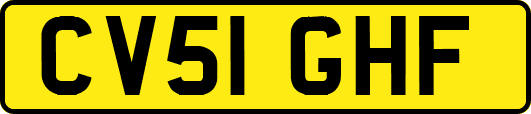 CV51 GHF